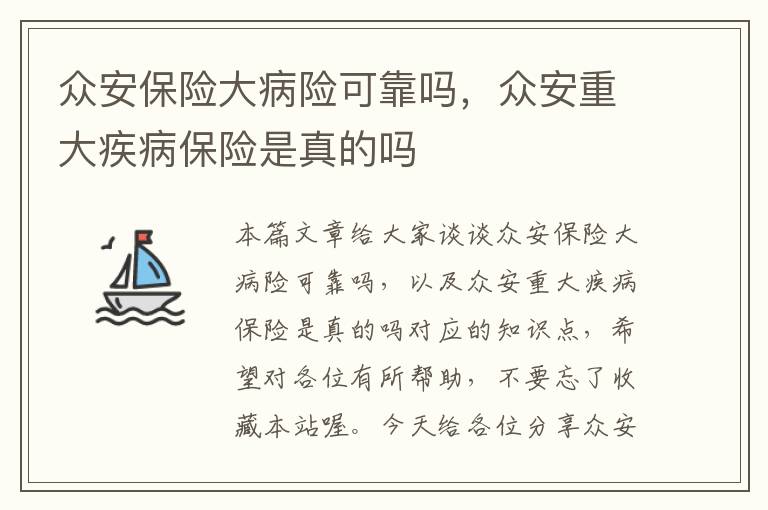 众安保险大病险可靠吗，众安重大疾病保险是真的吗

本篇文章给大家谈谈众安保险大病险可靠吗，以及众安重大疾病保险是真的吗对应的知识点，希望对各位有所帮助，不要忘了收藏本站喔。今天给各位分享众安